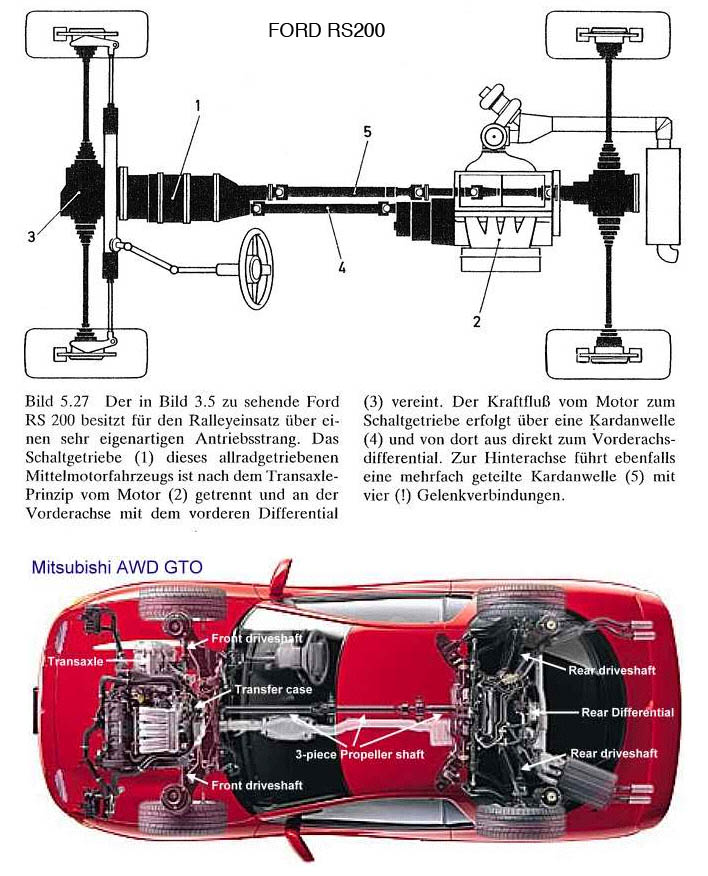 FORD RS200

1

5

3

4

2

Bild 5.27 Der in Bild 3.5 zu sehende Ford RS 200 besitzt für den Ralleyeinsatz über einen sehr eigenartigen Antriebsstrang. Das Schaltgetriebe (1) dieses allradgetriebenen Mittelmotorfahrzeugs ist nach dem Transaxle-Prinzip vom Motor (2) getrennt und an der Vorderachse mit dem vorderen Differential (3) vereint. Der Kraftfluß vom Motor zum Schaltgetriebe erfolgt über eine Kardanwelle (4) und von dort aus direkt zum Vorderachsdifferential. Zur Hinterachse führt ebenfalls eine mehrfach geteilte Kardanwelle (5) mit vier (!) Gelenkverbindungen.

Mitsubishi AWD GTO

Front driveshaft

Transaxle

Transfer case

3-piece Propeller shaft

Front driveshaft

Rear driveshaft

Rear Differential

Rear driveshaft